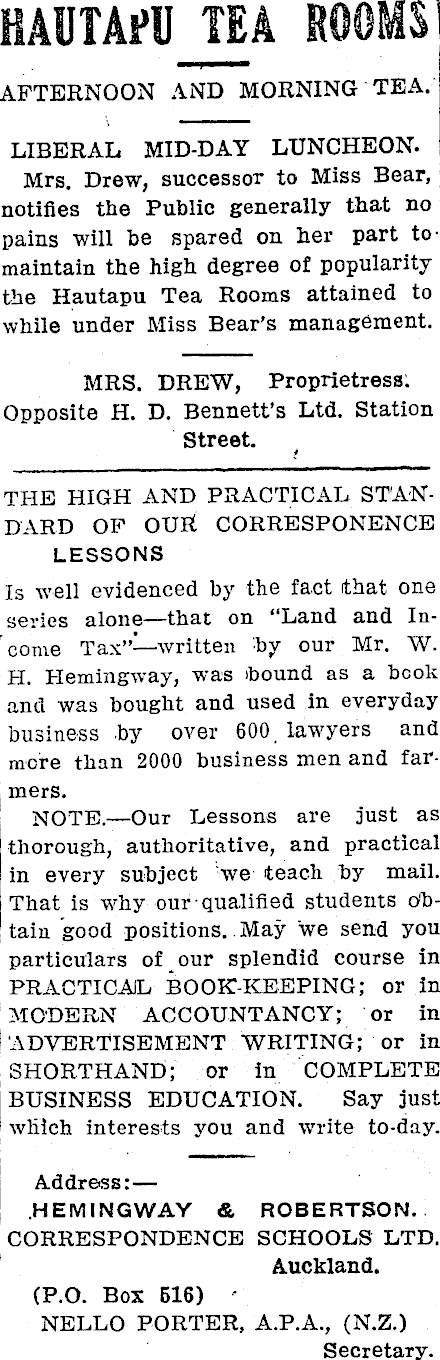 HAUTAPU TEA ROOMS

AFTERNOON AND MORNING TEA.

LIBERAL MID-DAY LUNCHEON.

Mrs. Drew, successor to Miss Bear, notifies the Public generally that no pains will be spared on her part to maintain the high degree of popularity the Hautapu Tea Rooms attained to while under Miss Bear's management.

MRS. DREW, Proprietress. Opposite H. D. Bennett's Ltd. Station Street.

THE HIGH AND PRACTICAL STANDARD OF OUR CORRESPONENCE LESSONS

Is well evidenced by the fact that one series alone—that on "Land and Income Tax"—written by our Mr. W. H. Hemingway, was bound as a book and was bought and used in everyday business by over 600 lawyers and more than 2000 business men and farmers.

NOTE.—Our Lessons are just as thorough, authoritative, and practical in every subject we teach by mail. That is why our qualified students obtain good positions. May we send you particulars of our splendid course in PRACTICAL BOOK-KEEPING; or in MODERN ACCOUNTANCY; or in ADVERTISEMENT WRITING; or in SHORTHAND; or in COMPLETE BUSINESS EDUCATION. Say just which interests you and write to-day.

Address:—
HEMINGWAY & ROBERTSON.
CORRESPONDENCE SCHOOLS LTD.
Auckland.
(P.O. Box 516)
NELLO PORTER, A.P.A., (N.Z.)
Secretary.